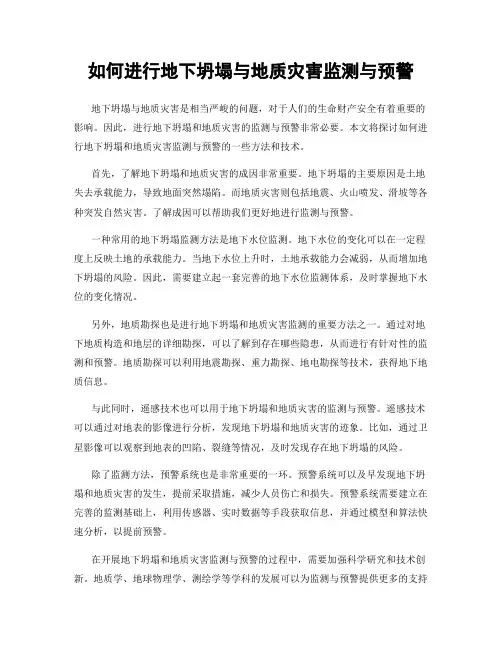 如何进行地下坍塌与地质灾害监测与预警

地下坍塌与地质灾害是相当严峻的问题，对于人们的生命财产安全有着重要的影响。因此，进行地下坍塌和地质灾害的监测与预警非常必要。本文将探讨如何进行地下坍塌和地质灾害监测与预警的一些方法和技术。

首先，了解地下坍塌和地质灾害的成因非常重要。地下坍塌的主要原因是土地失去承载能力，导致地面突然塌陷。而地质灾害则包括地震、火山喷发、滑坡等各种突发自然灾害。了解成因可以帮助我们更好地进行监测与预警。

一种常用的地下坍塌监测方法是地下水位监测。地下水位的变化可以在一定程度上反映土地的承载能力。当地下水位上升时，土地承载能力会减弱，从而增加地下坍塌的风险。因此，需要建立起一套完善的地下水位监测体系，及时掌握地下水位的变化情况。

另外，地质勘探也是进行地下坍塌和地质灾害监测的重要方法之一。通过对地下地质构造和地层的详细勘探，可以了解到存在哪些隐患，从而进行有针对性的监测和预警。地质勘探可以利用地震勘探、重力勘探、地电勘探等技术，获得地下地质信息。

与此同时，遥感技术也可以用于地下坍塌和地质灾害的监测与预警。遥感技术可以通过对地表的影像进行分析，发现地下坍塌和地质灾害的迹象。比如，通过卫星影像可以观察到地表的凹陷、裂缝等情况，及时发现存在地下坍塌的风险。

除了监测方法，预警系统也是非常重要的一环。预警系统可以及早发现地下坍塌和地质灾害的发生，提前采取措施，减少人员伤亡和损失。预警系统需要建立在完善的监测基础上，利用传感器、实时数据等手段获取信息，并通过模型和算法快速分析，以提前预警。

在开展地下坍塌和地质灾害监测与预警的过程中，需要加强科学研究和技术创新。地质学、地球物理学、测绘学等学科的发展可以为监测与预警提供更多的支持